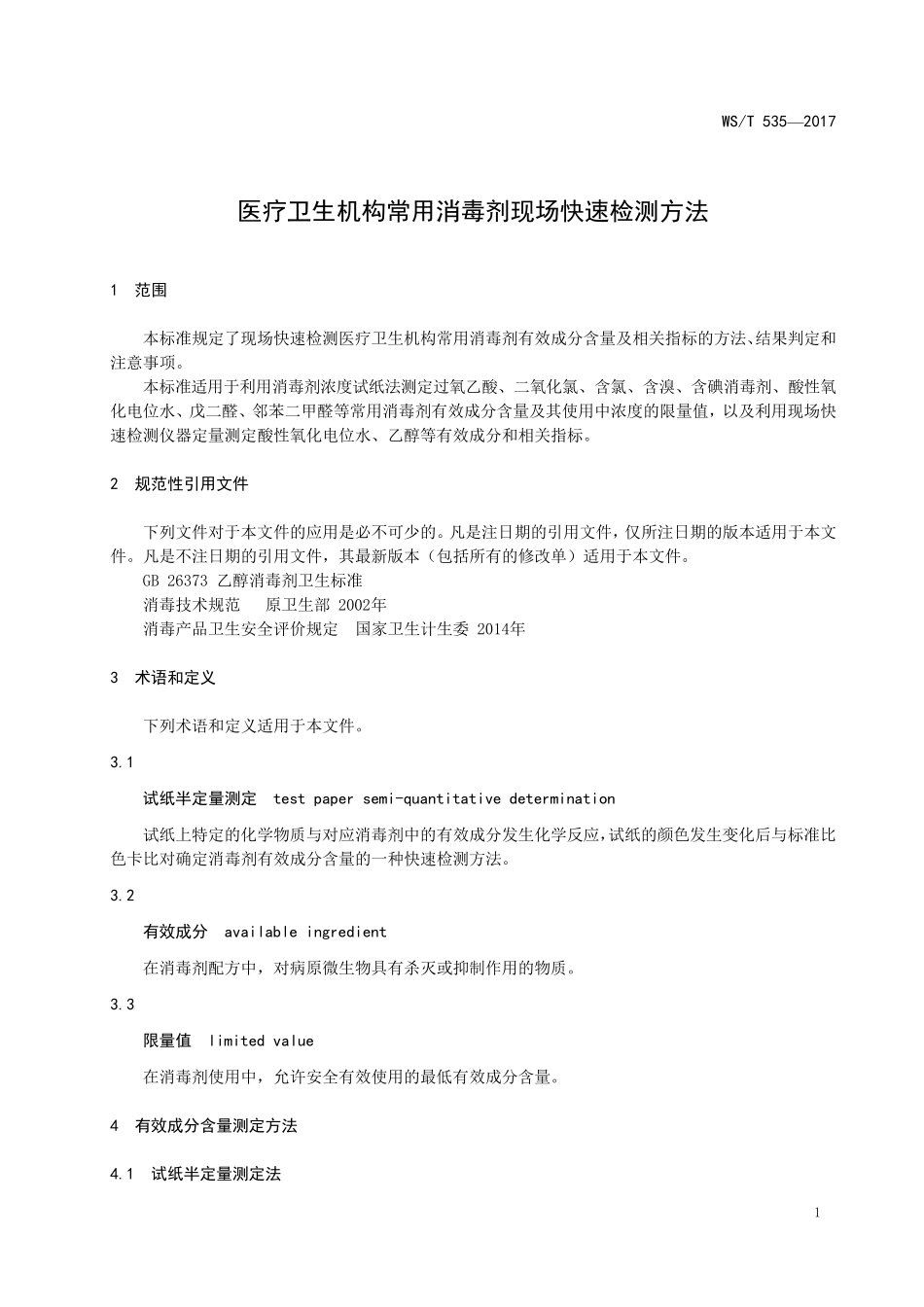 WS/T 535—2017

医疗卫生机构常用消毒剂现场快速检测方法

1 范围

本标准规定了现场快速检测医疗卫生机构常用消毒剂有效成分含量及相关指标的方法、结果判定和注意事项。

本标准适用于利用消毒剂浓度试纸法测定过氧乙酸、二氧化氯、含氯、含溴、含碘消毒剂、酸性氧化电位水、戊二醛、邻苯二甲醛等常用消毒剂有效成分含量及其使用中浓度的限量值，以及利用现场快速检测仪器定量测定酸性氧化电位水、乙醇等有效成分和相关指标。

2 规范性引用文件

下列文件对于本文件的应用是必不可少的。凡是注日期的引用文件，仅所注日期的版本适用于本文件。凡是不注日期的引用文件，其最新版本（包括所有的修改单）适用于本文件。

GB 26373 乙醇消毒剂卫生标准

消毒技术规范 原卫生部 2002年

消毒产品卫生安全评价规定 国家卫生计生委 2014年

3 术语和定义

下列术语和定义适用于本文件。

3.1

试纸半定量测定 test paper semi-quantitative determination

试纸上特定的化学物质与对应消毒剂中的有效成分发生化学反应，试纸的颜色发生变化后与标准比色卡比对确定消毒剂有效成分含量的一种快速检测方法。

3.2

有效成分 available ingredient

在消毒剂配方中，对病原微生物具有杀灭或抑制作用的物质。

3.3

限量值 limited value

在消毒剂使用中，允许安全有效使用的最低有效成分含量。

4 有效成分含量测定方法

4.1 试纸半定量测定法

1